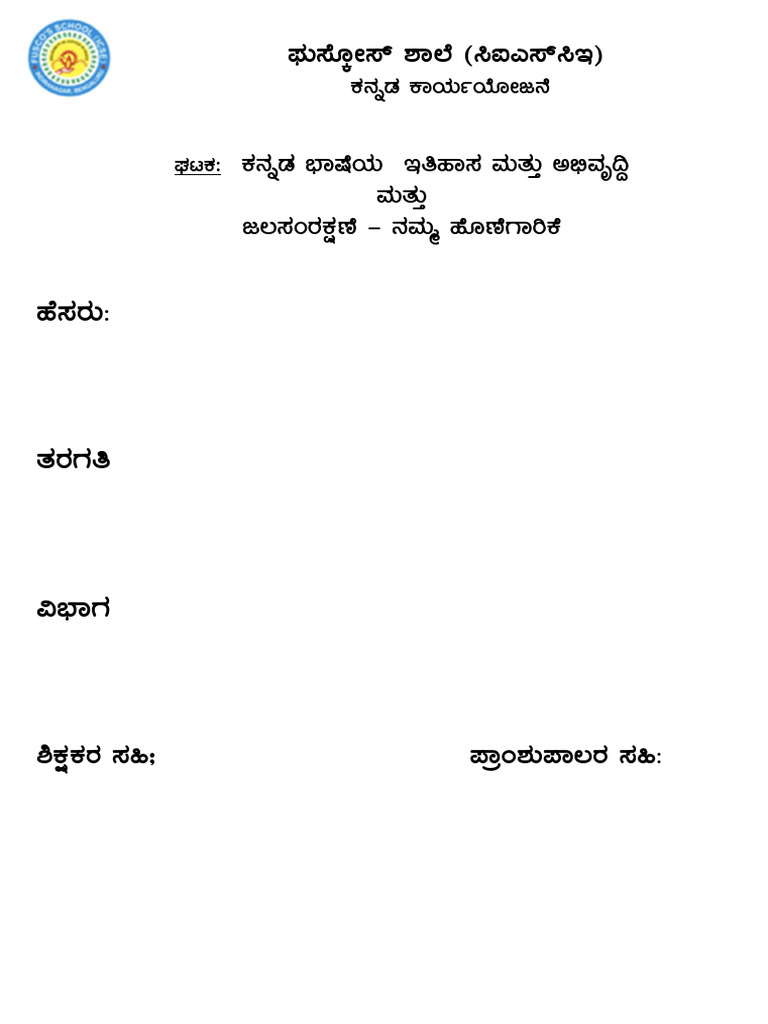 FUSCO'S SCHOOL (ICSE)

ಫುಸ್ಕೋಸ್ ಶಾಲೆ (ಸಿಐಎಸ್‌ಸಿಇ)
ಕನ್ನಡ ಕಾರ್ಯಯೋಜನೆ

ಘಟಕ: ಕನ್ನಡ ಭಾಷೆಯ ಇತಿಹಾಸ ಮತ್ತು ಅಭಿವೃದ್ಧಿ
ಮತ್ತು
ಜಲಸಂರಕ್ಷಣೆ – ನಮ್ಮ ಹೊಣೆಗಾರಿಕೆ

ಹೆಸರು:

ತರಗತಿ

ವಿಭಾಗ

ಶಿಕ್ಷಕರ ಸಹಿ;

ಪ್ರಾಂಶುಪಾಲರ ಸಹಿ: